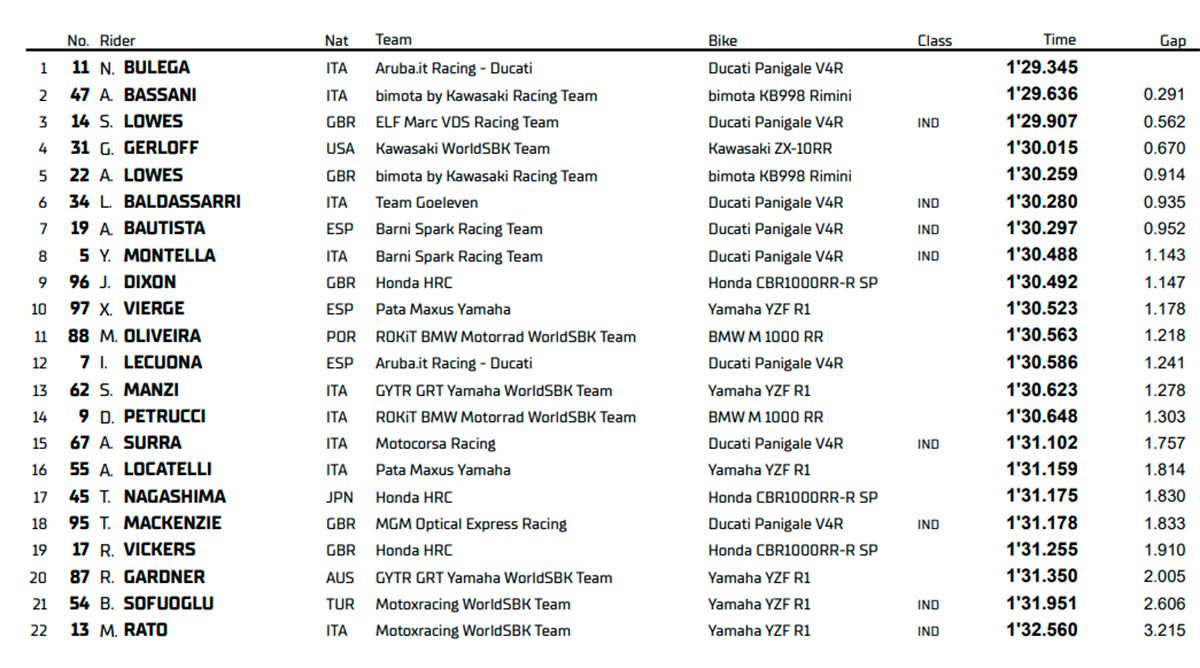 | | No. | Rider | Nat | Team | Bike | Class | Time | Gap |
|---|---|---|---|---|---|---|---|---|
| 1 | 11 | N. BULEGA | ITA | Aruba.it Racing - Ducati | Ducati Panigale V4R | | 1'29.345 | |
| 2 | 47 | A. BASSANI | ITA | bimota by Kawasaki Racing Team | bimota KB998 Rimini | | 1'29.636 | 0.291 |
| 3 | 14 | S. LOWES | GBR | ELF Marc VDS Racing Team | Ducati Panigale V4R | IND | 1'29.907 | 0.562 |
| 4 | 31 | G. GERLOFF | USA | Kawasaki WorldSBK Team | Kawasaki ZX-10RR | | 1'30.015 | 0.670 |
| 5 | 22 | A. LOWES | GBR | bimota by Kawasaki Racing Team | bimota KB998 Rimini | | 1'30.259 | 0.914 |
| 6 | 34 | L. BALDASSARRI | ITA | Team Goeleven | Ducati Panigale V4R | IND | 1'30.280 | 0.935 |
| 7 | 19 | A. BAUTISTA | ESP | Barni Spark Racing Team | Ducati Panigale V4R | IND | 1'30.297 | 0.952 |
| 8 | 5 | Y. MONTELLA | ITA | Barni Spark Racing Team | Ducati Panigale V4R | IND | 1'30.488 | 1.143 |
| 9 | 96 | J. DIXON | GBR | Honda HRC | Honda CBR1000RR-R SP | | 1'30.492 | 1.147 |
| 10 | 97 | X. VIERGE | ESP | Pata Maxus Yamaha | Yamaha YZF R1 | | 1'30.523 | 1.178 |
| 11 | 88 | M. OLIVEIRA | POR | ROKiT BMW Motorrad WorldSBK Team | BMW M 1000 RR | | 1'30.563 | 1.218 |
| 12 | 7 | I. LECUONA | ESP | Aruba.it Racing - Ducati | Ducati Panigale V4R | | 1'30.586 | 1.241 |
| 13 | 62 | S. MANZI | ITA | GYTR GRT Yamaha WorldSBK Team | Yamaha YZF R1 | | 1'30.623 | 1.278 |
| 14 | 9 | D. PETRUCCI | ITA | ROKiT BMW Motorrad WorldSBK Team | BMW M 1000 RR | | 1'30.648 | 1.303 |
| 15 | 67 | A. SURRA | ITA | Motocorsa Racing | Ducati Panigale V4R | IND | 1'31.102 | 1.757 |
| 16 | 55 | A. LOCATELLI | ITA | Pata Maxus Yamaha | Yamaha YZF R1 | | 1'31.159 | 1.814 |
| 17 | 45 | T. NAGASHIMA | JPN | Honda HRC | Honda CBR1000RR-R SP | | 1'31.175 | 1.830 |
| 18 | 95 | T. MACKENZIE | GBR | MGM Optical Express Racing | Ducati Panigale V4R | IND | 1'31.178 | 1.833 |
| 19 | 17 | R. VICKERS | GBR | Honda HRC | Honda CBR1000RR-R SP | | 1'31.255 | 1.910 |
| 20 | 87 | R. GARDNER | AUS | GYTR GRT Yamaha WorldSBK Team | Yamaha YZF R1 | | 1'31.350 | 2.005 |
| 21 | 54 | B. SOFUOGLU | TUR | Motoxracing WorldSBK Team | Yamaha YZF R1 | IND | 1'31.951 | 2.606 |
| 22 | 13 | M. RATO | ITA | Motoxracing WorldSBK Team | Yamaha YZF R1 | IND | 1'32.560 | 3.215 |